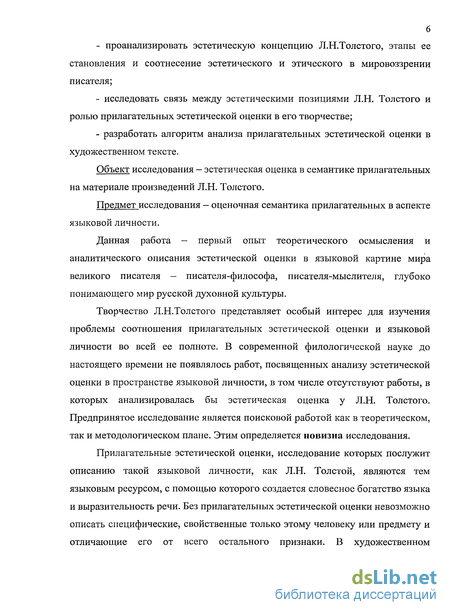 6

- проанализировать эстетическую концепцию Л.Н.Толстого, этапы ее становления и соотнесение эстетического и этического в мировоззрении писателя;

- исследовать связь между эстетическими позициями Л.Н. Толстого и ролью прилагательных эстетической оценки в его творчестве;

- разработать алгоритм анализа прилагательных эстетической оценки в художественном тексте.

Объект исследования – эстетическая оценка в семантике прилагательных на материале произведений Л.Н. Толстого.

Предмет исследования – оценочная семантика прилагательных в аспекте языковой личности.

Данная работа – первый опыт теоретического осмысления и аналитического описания эстетической оценки в языковой картине мира великого писателя – писателя-философа, писателя-мыслителя, глубоко понимающего мир русской духовной культуры.

Творчество Л.Н.Толстого представляет особый интерес для изучения проблемы соотношения прилагательных эстетической оценки и языковой личности во всей ее полноте. В современной филологической науке до настоящего времени не появлялось работ, посвященных анализу эстетической оценки в пространстве языковой личности, в том числе отсутствуют работы, в которых анализировалась бы эстетическая оценка у Л.Н. Толстого. Предпринятое исследование является поисковой работой как в теоретическом, так и методологическом плане. Этим определяется новизна исследования.

Прилагательные эстетической оценки, исследование которых послужит описанию такой языковой личности, как Л.Н. Толстой, являются тем языковым ресурсом, с помощью которого создается словесное богатство языка и выразительность речи. Без прилагательных эстетической оценки невозможно описать специфические, свойственные только этому человеку или предмету и отличающие его от всего остального признаки. В художественном

dsLib.net
библиотека диссертаций